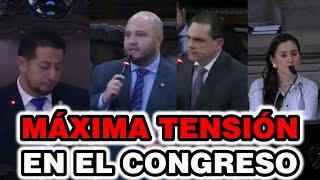 MÁXIMA TENSIÓN
EN EL CONGRESO